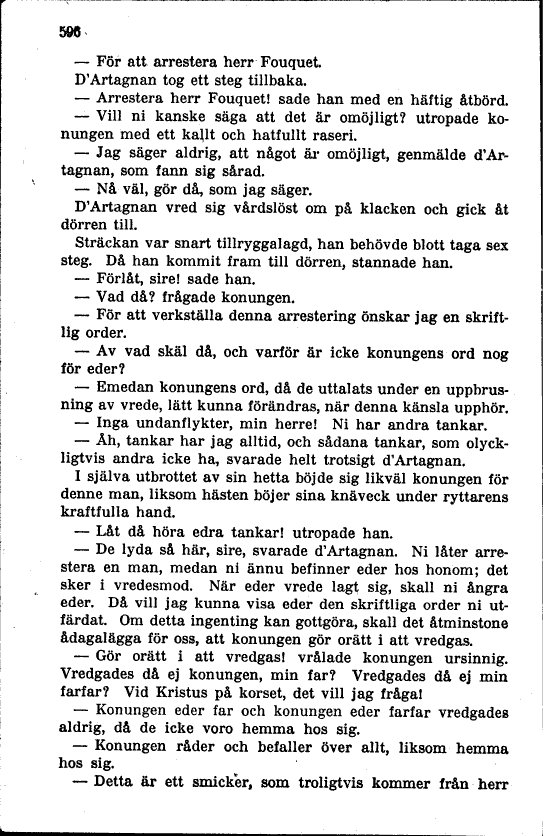 596

— För att arrestera herr Fouquet.

D'Artagnan tog ett steg tillbaka.

— Arrestera herr Fouquet! sade han med en häftig åtbörd.

— Vill ni kanske säga att det är omöjligt? utropade konungen med ett kallt och hatfullt raseri.

— Jag säger aldrig, att något är omöjligt, genmälde d'Artagnan, som fann sig sårad.

— Nå väl, gör då, som jag säger.

D'Artagnan vred sig vårdslöst om på klacken och gick åt dörren till.

Sträckan var snart tillryggalagd, han behövde blott taga sex steg. Då han kommit fram till dörren, stannade han.

— Förlåt, sire! sade han.

— Vad då? frågade konungen.

— För att verkställa denna arrestering önskar jag en skriftlig order.

— Av vad skäl då, och varför är icke konungens ord nog för eder?

— Emedan konungens ord, då de uttalats under en uppbrusning av vrede, lätt kunna förändras, när denna känsla upphör.

— Inga undanflykter, min herre! Ni har andra tankar.

— Åh, tankar har jag alltid, och sådana tankar, som olyckligtvis andra icke ha, svarade helt trotsigt d'Artagnan.

I själva utbrottet av sin hetta böjde sig likväl konungen för denne man, liksom hästen böjer sina knäveck under ryttarens kraftfulla hand.

— Låt då höra edra tankar! utropade han.

— De lyda så här, sire, svarade d'Artagnan. Ni låter arrestera en man, medan ni ännu befinner eder hos honom; det sker i vredesmod. När eder vrede lagt sig, skall ni ångra eder. Då vill jag kunna visa eder den skriftliga order ni utfärdat. Om detta ingenting kan gottgöra, skall det åtminstone ådagalägga för oss, att konungen gör orätt i att vredgas.

— Gör orätt i att vredgas! vrålade konungen ursinnig. Vredgades då ej konungen, min far? Vredgades då ej min farfar? Vid Kristus på korset, det vill jag fråga!

— Konungen eder far och konungen eder farfar vredgades aldrig, då de icke voro hemma hos sig.

— Konungen råder och befaller över allt, liksom hemma hos sig.

— Detta är ett smicker, som troligtvis kommer från herr